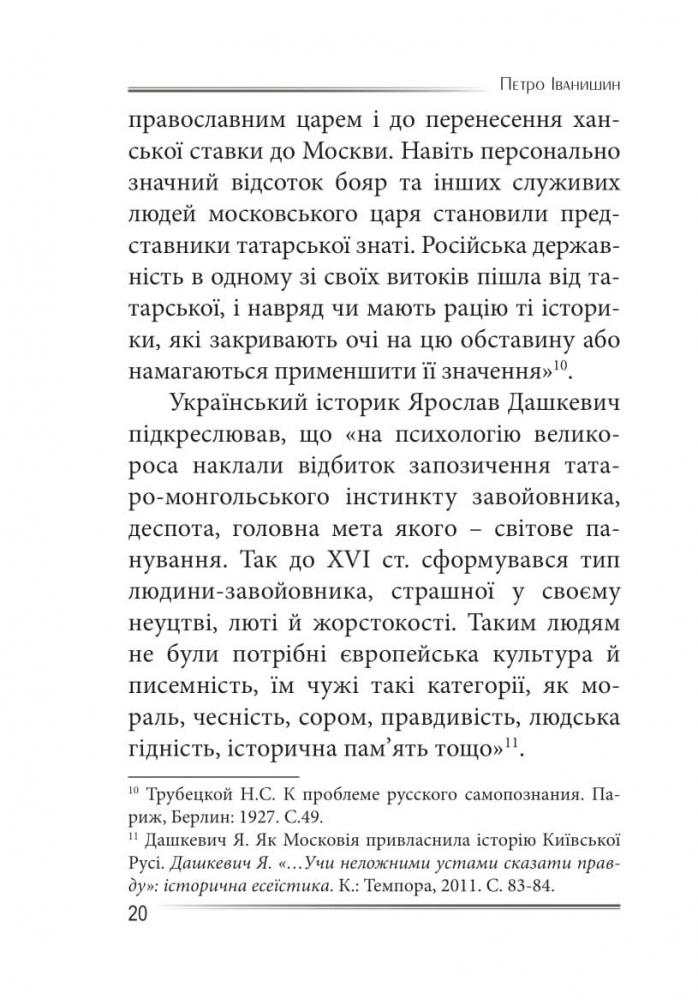 Петро Іванишин

православним царем і до перенесення ханської ставки до Москви. Навіть персонально значний відсоток бояр та інших служивих людей московського царя становили представники татарської знаті. Російська державність в одному зі своїх витоків пішла від татарської, і навряд чи мають рацію ті історики, які закривають очі на цю обставину або намагаються применшити її значення»$^{10}$.

Український історик Ярослав Дашкевич підкреслював, що «на психологію великороса наклали відбиток запозичення татаро-монгольського інстинкту завойовника, деспота, головна мета якого – світове панування. Так до XVI ст. сформувався тип людини-завойовника, страшної у своєму неуцтві, люті й жорстокості. Таким людям не були потрібні європейська культура й писемність, їм чужі такі категорії, як мораль, чесність, сором, правдивість, людська гідність, історична пам'ять тощо»$^{11}$.

$^{10}$ Трубецкой Н.С. К проблеме русского самопознания. Париж, Берлин: 1927. С.49.
$^{11}$ Дашкевич Я. Як Московія привласнила історію Київської Русі. Дашкевич Я. «…Учи неложними устами сказати правду»: історична есеїстика. К.: Темпора, 2011. С. 83-84.

20